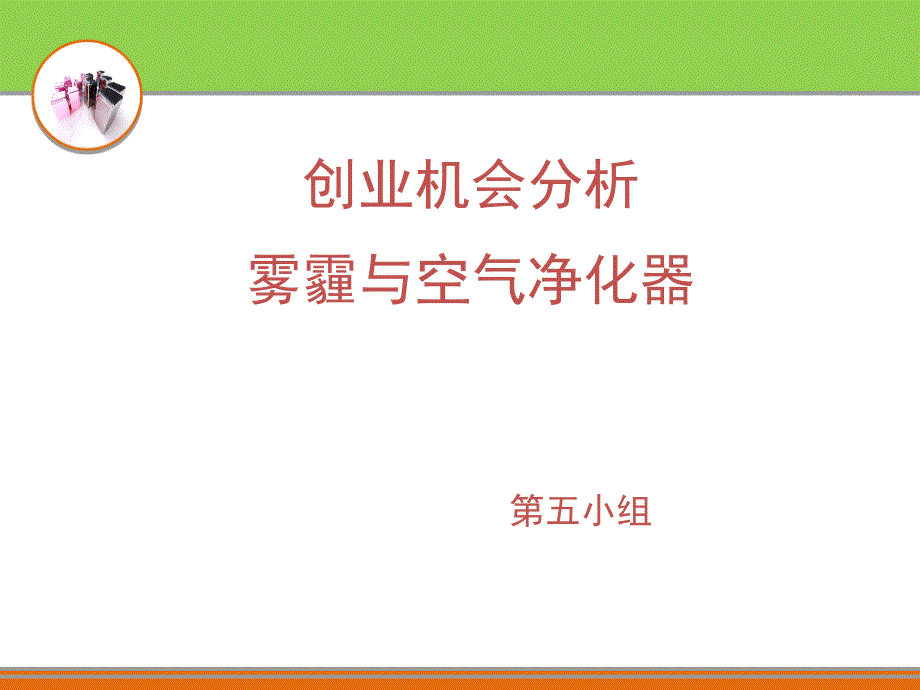 创业机会分析
雾霾与空气净化器

第五小组